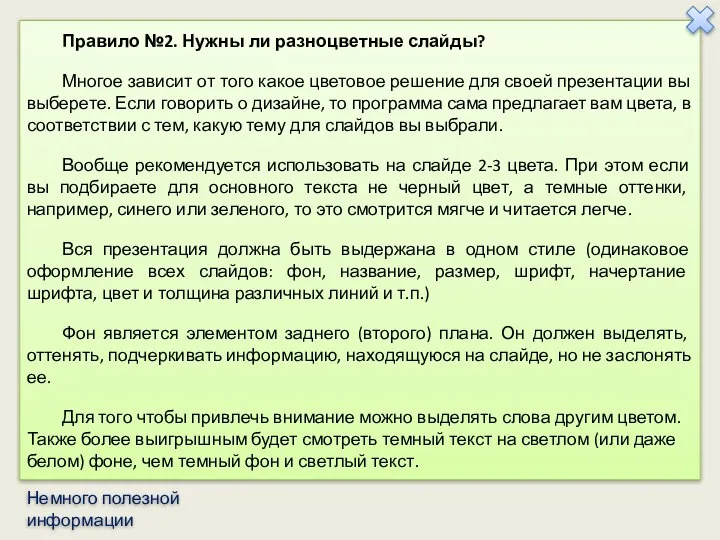 Правило №2. Нужны ли разноцветные слайды?

Многое зависит от того какое цветовое решение для своей презентации вы выберете. Если говорить о дизайне, то программа сама предлагает вам цвета, в соответствии с тем, какую тему для слайдов вы выбрали.

Вообще рекомендуется использовать на слайде 2-3 цвета. При этом если вы подбираете для основного текста не черный цвет, а темные оттенки, например, синего или зеленого, то это смотрится мягче и читается легче.

Вся презентация должна быть выдержана в одном стиле (одинаковое оформление всех слайдов: фон, название, размер, шрифт, начертание шрифта, цвет и толщина различных линий и т.п.)

Фон является элементом заднего (второго) плана. Он должен выделять, оттенять, подчеркивать информацию, находящуюся на слайде, но не заслонять ее.

Для того чтобы привлечь внимание можно выделять слова другим цветом. Также более выигрышным будет смотреть темный текст на светлом (или даже белом) фоне, чем темный фон и светлый текст.

Немного полезной информации